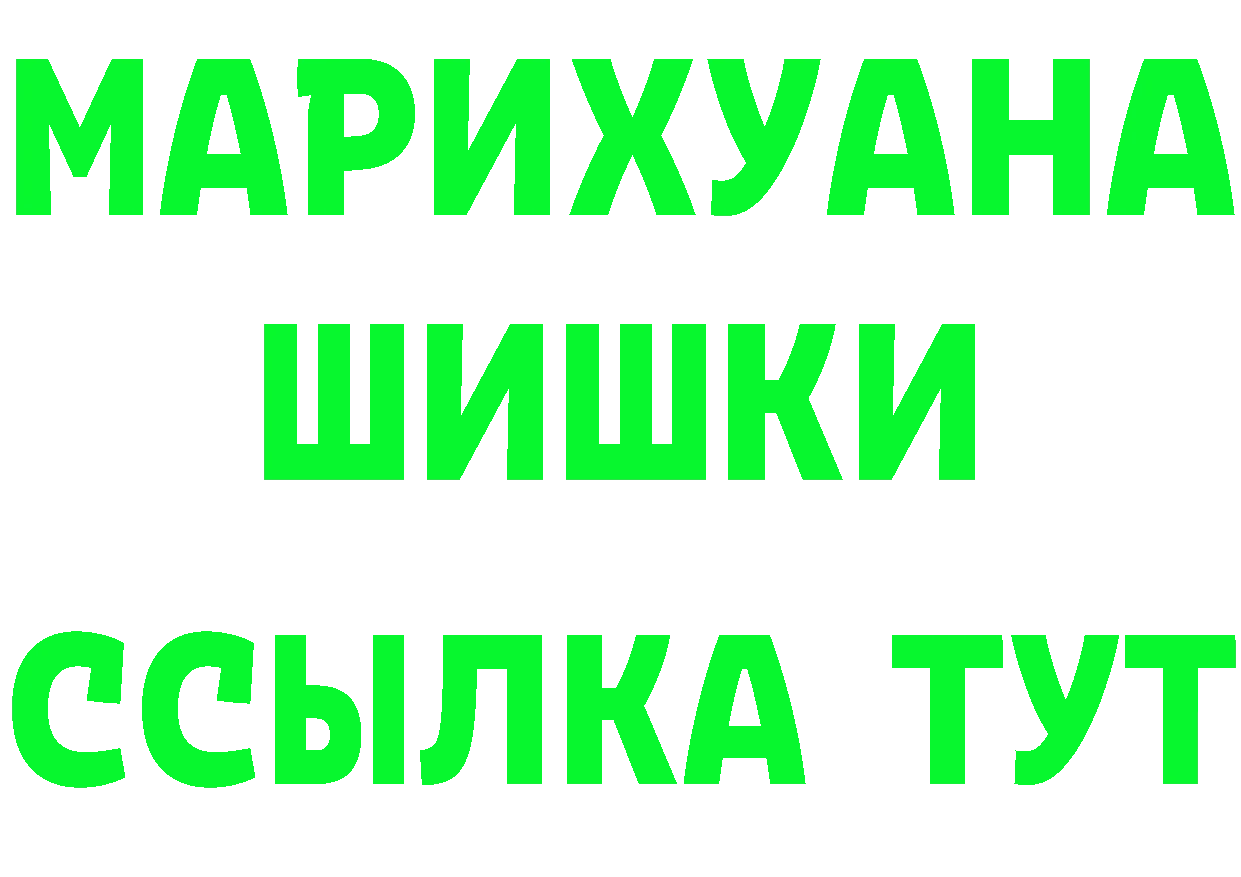 МАРИХУАНА
ШИШКИ
ССЫЛКА ТУТ